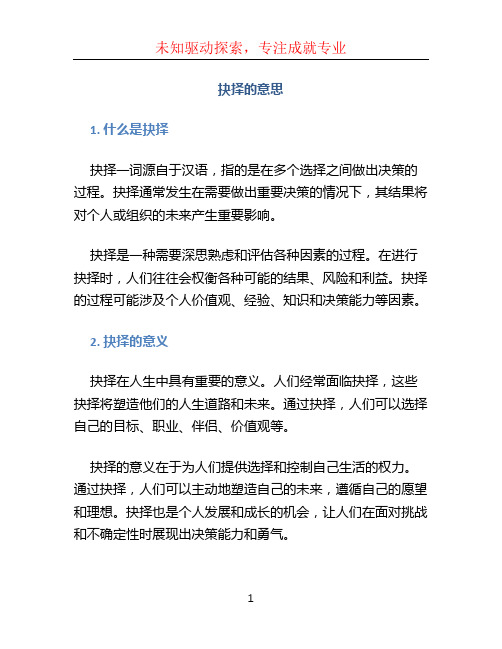 未知驱动探索，专注成就专业

抉择的意思

1. 什么是抉择

抉择一词源自于汉语，指的是在多个选择之间做出决策的过程。抉择通常发生在需要做出重要决策的情况下，其结果将对个人或组织的未来产生重要影响。

抉择是一种需要深思熟虑和评估各种因素的过程。在进行抉择时，人们往往会权衡各种可能的结果、风险和利益。抉择的过程可能涉及个人价值观、经验、知识和决策能力等因素。

2. 抉择的意义

抉择在人生中具有重要的意义。人们经常面临抉择，这些抉择将塑造他们的人生道路和未来。通过抉择，人们可以选择自己的目标、职业、伴侣、价值观等。

抉择的意义在于为人们提供选择和控制自己生活的权力。通过抉择，人们可以主动地塑造自己的未来，遵循自己的愿望和理想。抉择也是个人发展和成长的机会，让人们在面对挑战和不确定性时展现出决策能力和勇气。

1